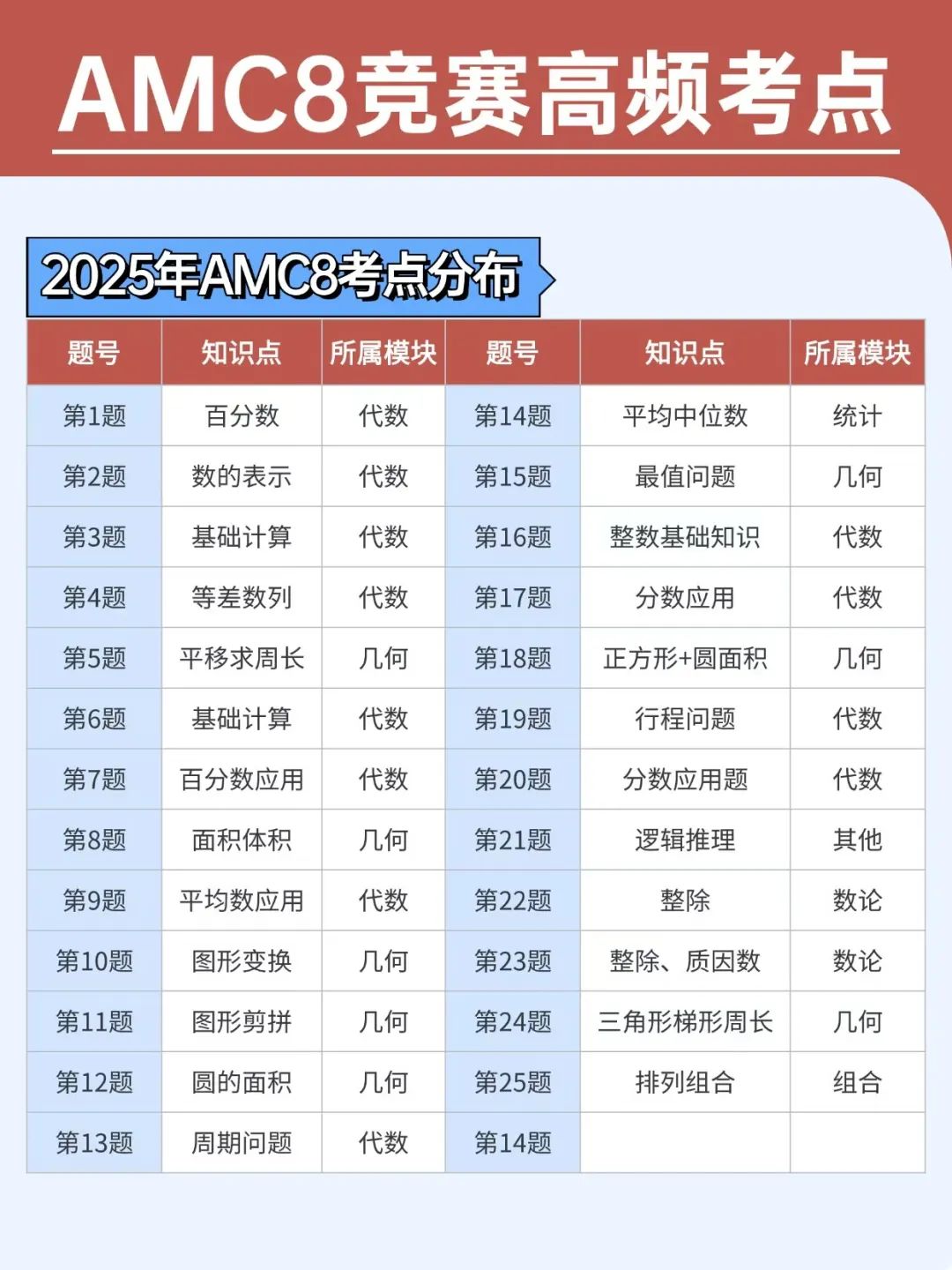 AMC8竞赛高频考点

2025年AMC8考点分布

| 题号 | 知识点 | 所属模块 | 题号 | 知识点 | 所属模块 |
|---|---|---|---|---|---|
| 第1题 | 百分数 | 代数 | 第14题 | 平均中位数 | 统计 |
| 第2题 | 数的表示 | 代数 | 第15题 | 最值问题 | 几何 |
| 第3题 | 基础计算 | 代数 | 第16题 | 整数基础知识 | 代数 |
| 第4题 | 等差数列 | 代数 | 第17题 | 分数应用 | 代数 |
| 第5题 | 平移求周长 | 几何 | 第18题 | 正方形+圆面积 | 几何 |
| 第6题 | 基础计算 | 代数 | 第19题 | 行程问题 | 代数 |
| 第7题 | 百分数应用 | 代数 | 第20题 | 分数应用题 | 代数 |
| 第8题 | 面积体积 | 几何 | 第21题 | 逻辑推理 | 其他 |
| 第9题 | 平均数应用 | 代数 | 第22题 | 整除 | 数论 |
| 第10题 | 图形变换 | 几何 | 第23题 | 整除、质因数 | 数论 |
| 第11题 | 图形剪拼 | 几何 | 第24题 | 三角形梯形周长 | 几何 |
| 第12题 | 圆的面积 | 几何 | 第25题 | 排列组合 | 组合 |
| 第13题 | 周期问题 | 代数 | 第14题 | | |